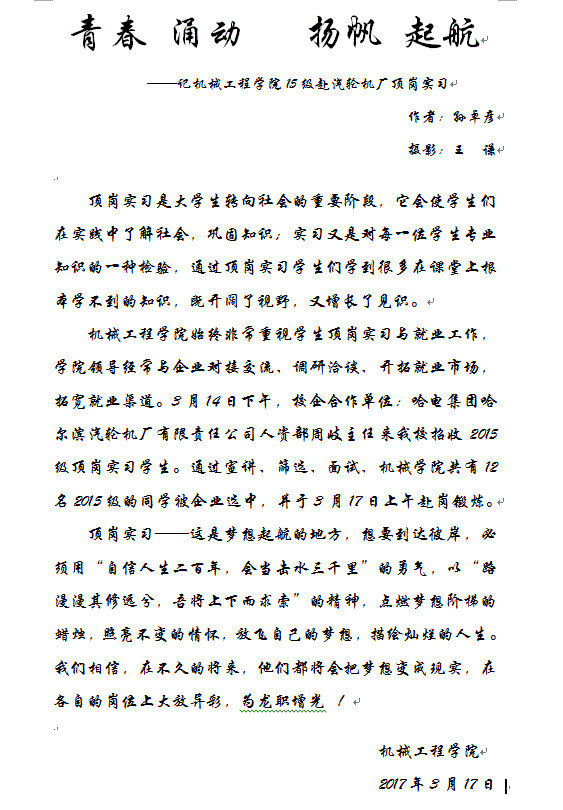 青春 涌动 扬帆 起航

——记机械工程学院15级赴汽轮机厂顶岗实习

作者：孙卓彦

摄影：王 谦

顶岗实习是大学生转向社会的重要阶段，它会使学生们在实践中了解社会，巩固知识；实习又是对每一位学生专业知识的一种检验，通过顶岗实习学生们学到很多在课堂上根本学不到的知识，既开阔了视野，又增长了见识。

机械工程学院始终非常重视学生顶岗实习与就业工作，学院领导经常与企业对接交流、调研洽谈、开拓就业市场，拓宽就业渠道。3月14日下午，校企合作单位：哈电集团哈尔滨汽轮机厂有限责任公司人资部周岐主任来我校招收2015级顶岗实习学生。通过宣讲、筛选、面试、机械学院共有12名2015级的同学被企业选中，并于3月17日上午赴岗锻炼。

顶岗实习——这是梦想起航的地方，想要到达彼岸，必须用“自信人生二百年，会当击水三千里”的勇气，以“路漫漫其修远兮，吾将上下而求索”的精神，点燃梦想阶梯的蜡烛，照亮不变的情怀，放飞自己的梦想，描绘灿烂的人生。我们相信，在不久的将来，他们都将会把梦想变成现实，在各自的岗位上大放异彩，为龙职增光！

机械工程学院

2017年3月17日